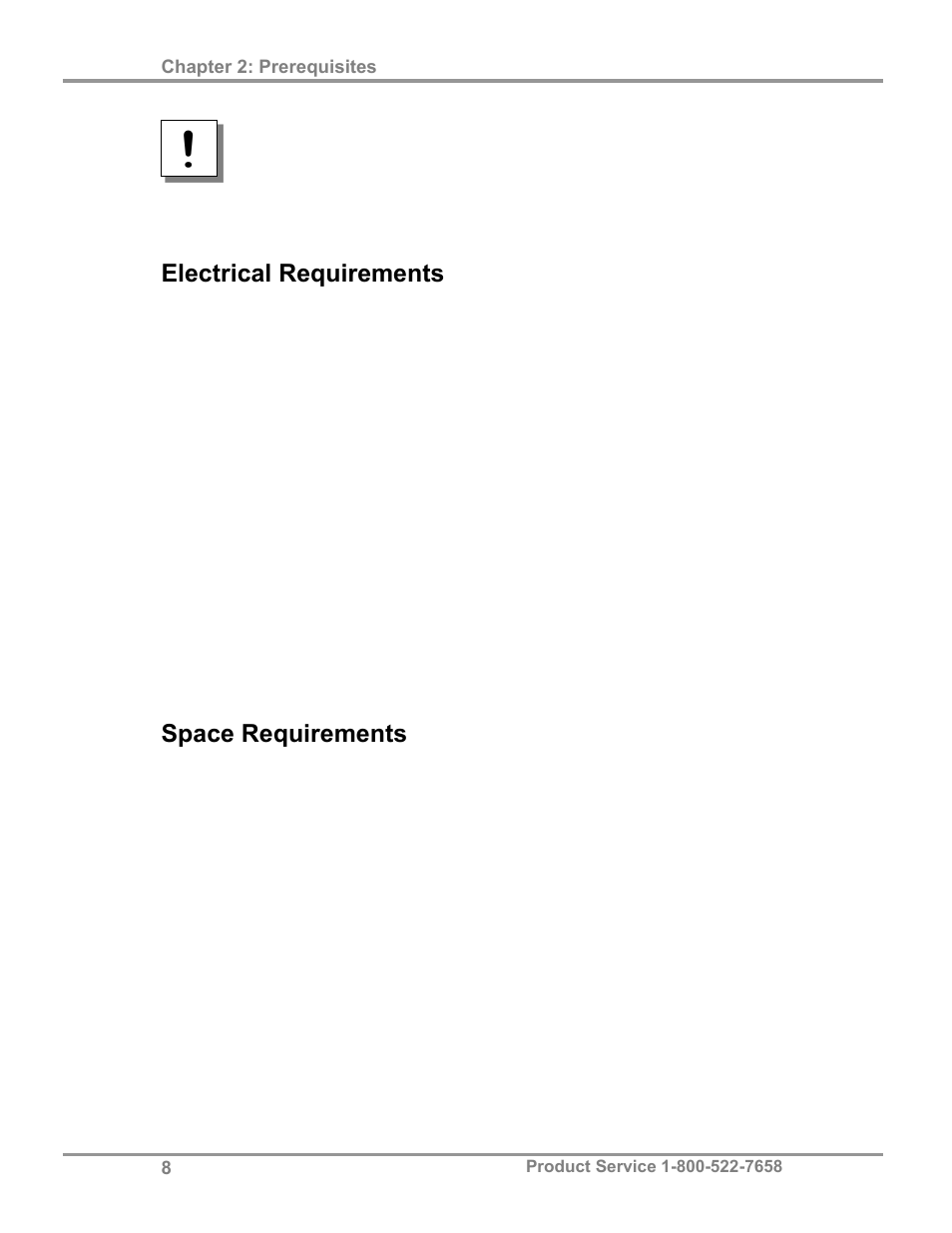 Chapter 2: Prerequisites

!

Electrical Requirements

Space Requirements

8

Product Service 1-800-522-7658